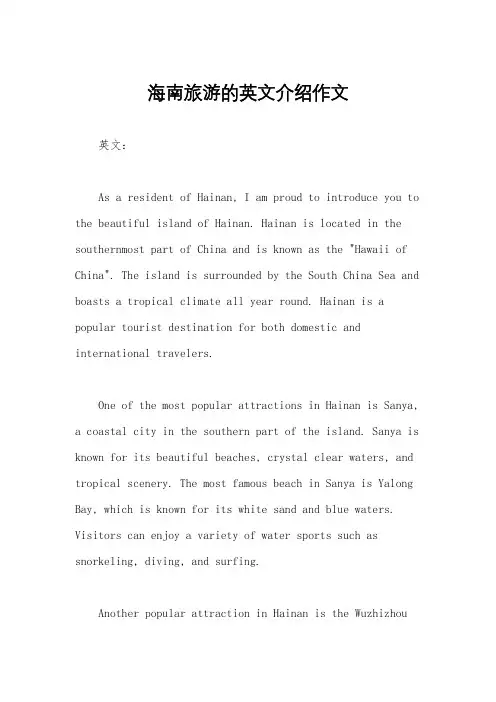 海南旅游的英文介绍作文

英文：

As a resident of Hainan, I am proud to introduce you to the beautiful island of Hainan. Hainan is located in the southernmost part of China and is known as the "Hawaii of China". The island is surrounded by the South China Sea and boasts a tropical climate all year round. Hainan is a popular tourist destination for both domestic and international travelers.

One of the most popular attractions in Hainan is Sanya, a coastal city in the southern part of the island. Sanya is known for its beautiful beaches, crystal clear waters, and tropical scenery. The most famous beach in Sanya is Yalong Bay, which is known for its white sand and blue waters. Visitors can enjoy a variety of water sports such as snorkeling, diving, and surfing.

Another popular attraction in Hainan is the Wuzhizhou